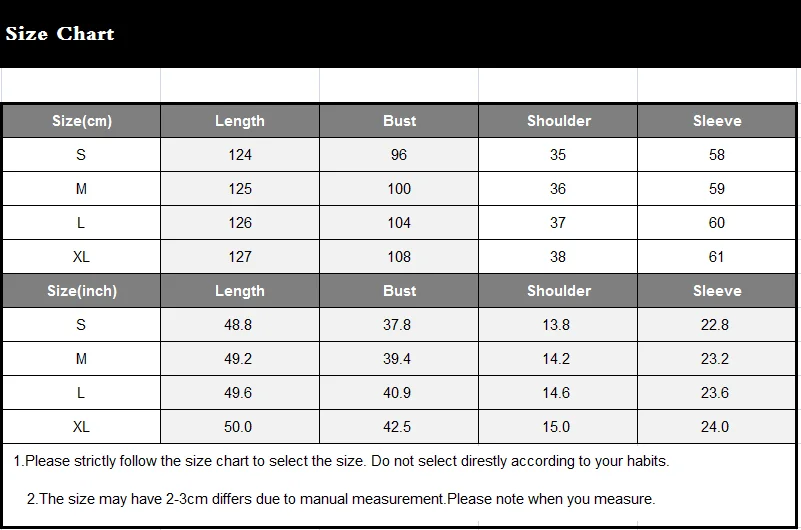 Size Chart

| Size(cm) | Length | Bust | Shoulder | Sleeve |
|---|---|---|---|---|
| S | 124 | 96 | 35 | 58 |
| M | 125 | 100 | 36 | 59 |
| L | 126 | 104 | 37 | 60 |
| XL | 127 | 108 | 38 | 61 |
| Size(inch) | Length | Bust | Shoulder | Sleeve |
| S | 48.8 | 37.8 | 13.8 | 22.8 |
| M | 49.2 | 39.4 | 14.2 | 23.2 |
| L | 49.6 | 40.9 | 14.6 | 23.6 |
| XL | 50.0 | 42.5 | 15.0 | 24.0 |

1.Please strictly follow the size chart to select the size. Do not select direstly according to your habits.

2.The size may have 2-3cm differs due to manual measurement.Please note when you measure.